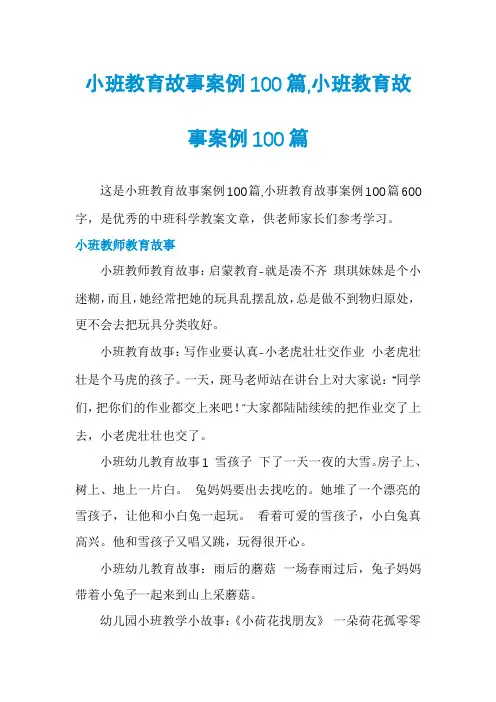 小班教育故事案例100篇,小班教育故事案例100篇

这是小班教育故事案例100篇,小班教育故事案例100篇600字，是优秀的中班科学教案文章，供老师家长们参考学习。

小班教师教育故事

小班教师教育故事：启蒙教育-就是凑不齐 琪琪妹妹是个小迷糊，而且，她经常把她的玩具乱摆乱放，总是做不到物归原处，更不会去把玩具分类收好。

小班教育故事：写作业要认真-小老虎壮壮交作业 小老虎壮壮是个马虎的孩子。一天，斑马老师站在讲台上对大家说："同学们，把你们的作业都交上来吧！"大家都陆陆续续的把作业交了上去，小老虎壮壮也交了。

小班幼儿教育故事1 雪孩子 下了一天一夜的大雪。房子上、树上、地上一片白。 兔妈妈要出去找吃的。她堆了一个漂亮的雪孩子，让他和小白兔一起玩。 看着可爱的雪孩子，小白兔真高兴。他和雪孩子又唱又跳，玩得很开心。

小班幼儿教育故事：雨后的蘑菇 一场春雨过后，兔子妈妈带着小兔子一起来到山上采蘑菇。

幼儿园小班教学小故事：《小荷花找朋友》 一朵荷花孤零零